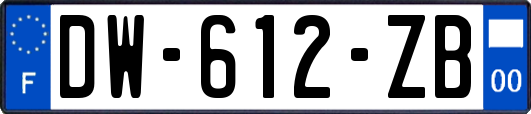 F

DW-612-ZB

00